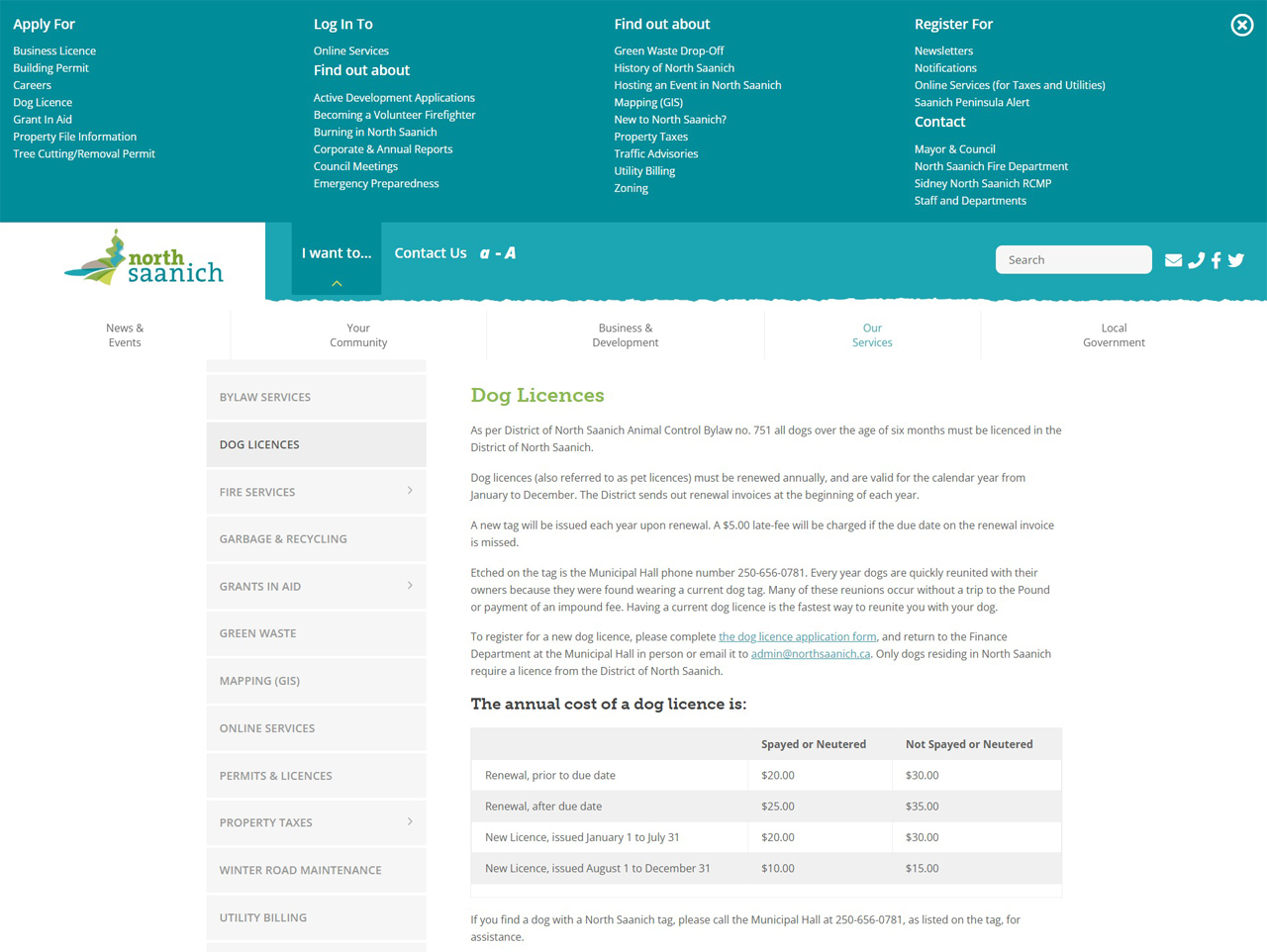 Apply For
Business Licence
Building Permit
Careers
Dog Licence
Grant In Aid
Property File Information
Tree Cutting/Removal Permit

Log In To
Online Services
Find out about
Active Development Applications
Becoming a Volunteer Firefighter
Burning in North Saanich
Corporate & Annual Reports
Council Meetings
Emergency Preparedness

Find out about
Green Waste Drop-Off
History of North Saanich
Hosting an Event in North Saanich
Mapping (GIS)
New to North Saanich?
Property Taxes
Traffic Advisories
Utility Billing
Zoning

Register For
Newsletters
Notifications
Online Services (for Taxes and Utilities)
Saanich Peninsula Alert
Contact
Mayor & Council
North Saanich Fire Department
Sidney North Saanich RCMP
Staff and Departments

north saanich

I want to...
Contact Us
a - A
Search

News & Events
Your Community
Business & Development
Our Services
Local Government

BYLAW SERVICES
DOG LICENCES
FIRE SERVICES
GARBAGE & RECYCLING
GRANTS IN AID
GREEN WASTE
MAPPING (GIS)
ONLINE SERVICES
PERMITS & LICENCES
PROPERTY TAXES
WINTER ROAD MAINTENANCE
UTILITY BILLING

Dog Licences

As per District of North Saanich Animal Control Bylaw no. 751 all dogs over the age of six months must be licenced in the District of North Saanich.

Dog licences (also referred to as pet licences) must be renewed annually, and are valid for the calendar year from January to December. The District sends out renewal invoices at the beginning of each year.

A new tag will be issued each year upon renewal. A $5.00 late-fee will be charged if the due date on the renewal invoice is missed.

Etched on the tag is the Municipal Hall phone number 250-656-0781. Every year dogs are quickly reunited with their owners because they were found wearing a current dog tag. Many of these reunions occur without a trip to the Pound or payment of an impound fee. Having a current dog licence is the fastest way to reunite you with your dog.

To register for a new dog licence, please complete the dog licence application form, and return to the Finance Department at the Municipal Hall in person or email it to admin@northsaanich.ca. Only dogs residing in North Saanich require a licence from the District of North Saanich.

The annual cost of a dog licence is:

| | Spayed or Neutered | Not Spayed or Neutered |
|---|---|---|
| Renewal, prior to due date | $20.00 | $30.00 |
| Renewal, after due date | $25.00 | $35.00 |
| New Licence, issued January 1 to July 31 | $20.00 | $30.00 |
| New Licence, issued August 1 to December 31 | $10.00 | $15.00 |

If you find a dog with a North Saanich tag, please call the Municipal Hall at 250-656-0781, as listed on the tag, for assistance.